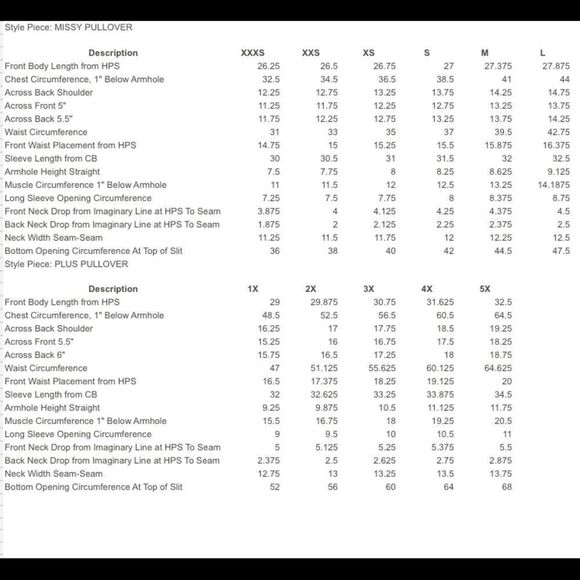 Style Piece: MISSY PULLOVER

| Description | XXXS | XXS | XS | S | M | L |
|---|---|---|---|---|---|---|
| Front Body Length from HPS | 26.25 | 26.5 | 26.75 | 27 | 27.375 | 27.875 |
| Chest Circumference, 1" Below Armhole | 32.5 | 34.5 | 36.5 | 38.5 | 41 | 44 |
| Across Back Shoulder | 12.25 | 12.75 | 13.25 | 13.75 | 14.25 | 14.75 |
| Across Front 5" | 11.25 | 11.75 | 12.25 | 12.75 | 13.25 | 13.75 |
| Across Back 5.5" | 11.75 | 12.25 | 12.75 | 13.25 | 13.75 | 14.25 |
| Waist Circumference | 31 | 33 | 35 | 37 | 39.5 | 42.75 |
| Front Waist Placement from HPS | 14.75 | 15 | 15.25 | 15.5 | 15.875 | 16.375 |
| Sleeve Length from CB | 30 | 30.5 | 31 | 31.5 | 32 | 32.5 |
| Armhole Height Straight | 7.5 | 7.75 | 8 | 8.25 | 8.625 | 9.125 |
| Muscle Circumference 1" Below Armhole | 11 | 11.5 | 12 | 12.5 | 13.25 | 14.1875 |
| Long Sleeve Opening Circumference | 7.25 | 7.5 | 7.75 | 8 | 8.375 | 8.75 |
| Front Neck Drop from Imaginary Line at HPS To Seam | 3.875 | 4 | 4.125 | 4.25 | 4.375 | 4.5 |
| Back Neck Drop from Imaginary Line at HPS To Seam | 1.875 | 2 | 2.125 | 2.25 | 2.375 | 2.5 |
| Neck Width Seam-Seam | 11.25 | 11.5 | 11.75 | 12 | 12.25 | 12.5 |
| Bottom Opening Circumference At Top of Slit | 36 | 38 | 40 | 42 | 44.5 | 47.5 |

Style Piece: PLUS PULLOVER

| Description | 1X | 2X | 3X | 4X | 5X |
|---|---|---|---|---|---|
| Front Body Length from HPS | 29 | 29.875 | 30.75 | 31.625 | 32.5 |
| Chest Circumference, 1" Below Armhole | 48.5 | 52.5 | 56.5 | 60.5 | 64.5 |
| Across Back Shoulder | 16.25 | 17 | 17.75 | 18.5 | 19.25 |
| Across Front 5.5" | 15.25 | 16 | 16.75 | 17.5 | 18.25 |
| Across Back 6" | 15.75 | 16.5 | 17.25 | 18 | 18.75 |
| Waist Circumference | 47 | 51.125 | 55.625 | 60.125 | 64.625 |
| Front Waist Placement from HPS | 16.5 | 17.375 | 18.25 | 19.125 | 20 |
| Sleeve Length from CB | 32 | 32.625 | 33.25 | 33.875 | 34.5 |
| Armhole Height Straight | 9.25 | 9.875 | 10.5 | 11.125 | 11.75 |
| Muscle Circumference 1" Below Armhole | 15.5 | 16.75 | 18 | 19.25 | 20.5 |
| Long Sleeve Opening Circumference | 9 | 9.5 | 10 | 10.5 | 11 |
| Front Neck Drop from Imaginary Line at HPS To Seam | 5 | 5.125 | 5.25 | 5.375 | 5.5 |
| Back Neck Drop from Imaginary Line at HPS To Seam | 2.375 | 2.5 | 2.625 | 2.75 | 2.875 |
| Neck Width Seam-Seam | 12.75 | 13 | 13.25 | 13.5 | 13.75 |
| Bottom Opening Circumference At Top of Slit | 52 | 56 | 60 | 64 | 68 |